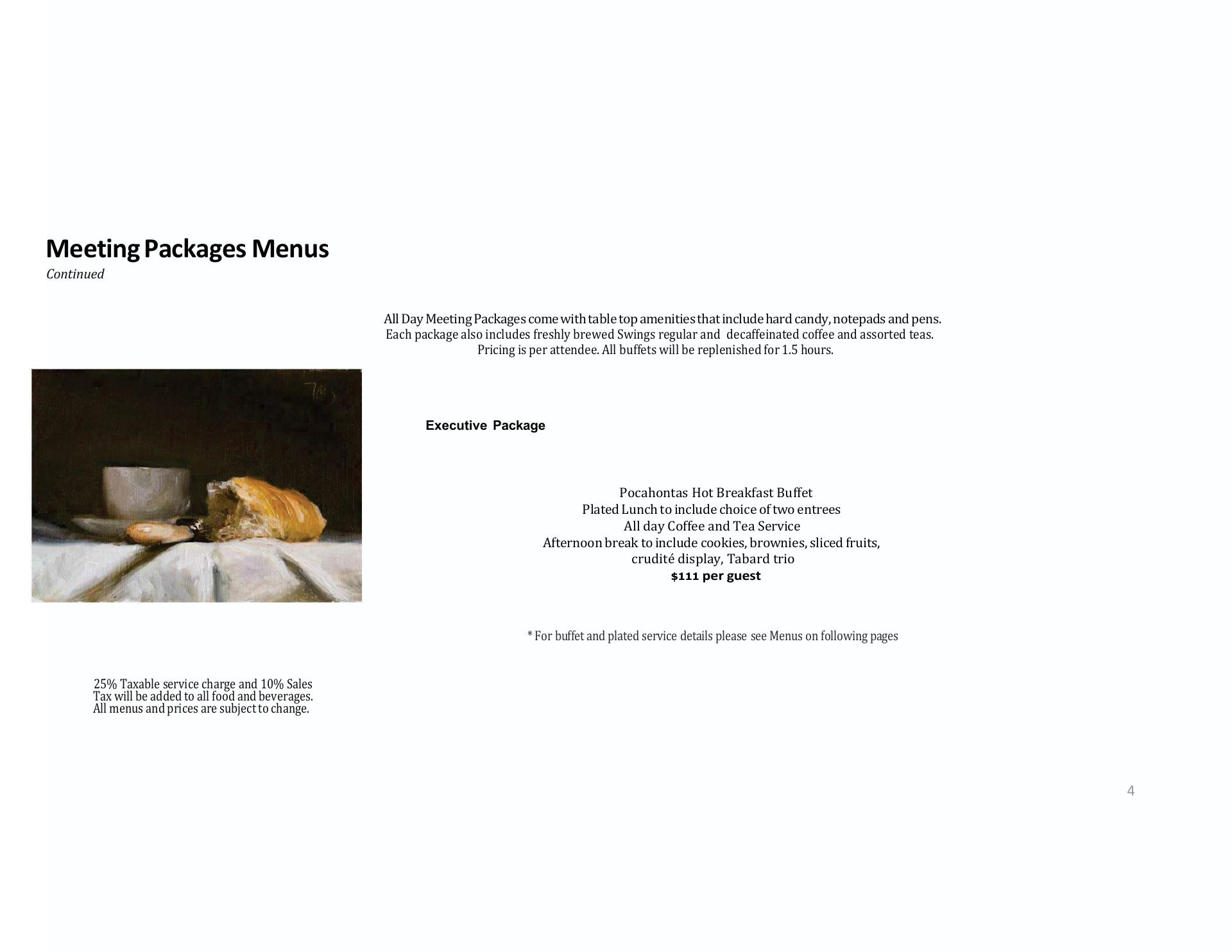 Meeting Packages Menus
Continued

All Day Meeting Packages come with table top amenities that include hard candy, notepads and pens. Each package also includes freshly brewed Swings regular and decaffeinated coffee and assorted teas. Pricing is per attendee. All buffets will be replenished for 1.5 hours.

Executive Package

Pocahontas Hot Breakfast Buffet
Plated Lunch to include choice of two entrees
All day Coffee and Tea Service
Afternoon break to include cookies, brownies, sliced fruits, crudité display, Tabard trio
$111 per guest

* For buffet and plated service details please see Menus on following pages

25% Taxable service charge and 10% Sales Tax will be added to all food and beverages. All menus and prices are subject to change.

4